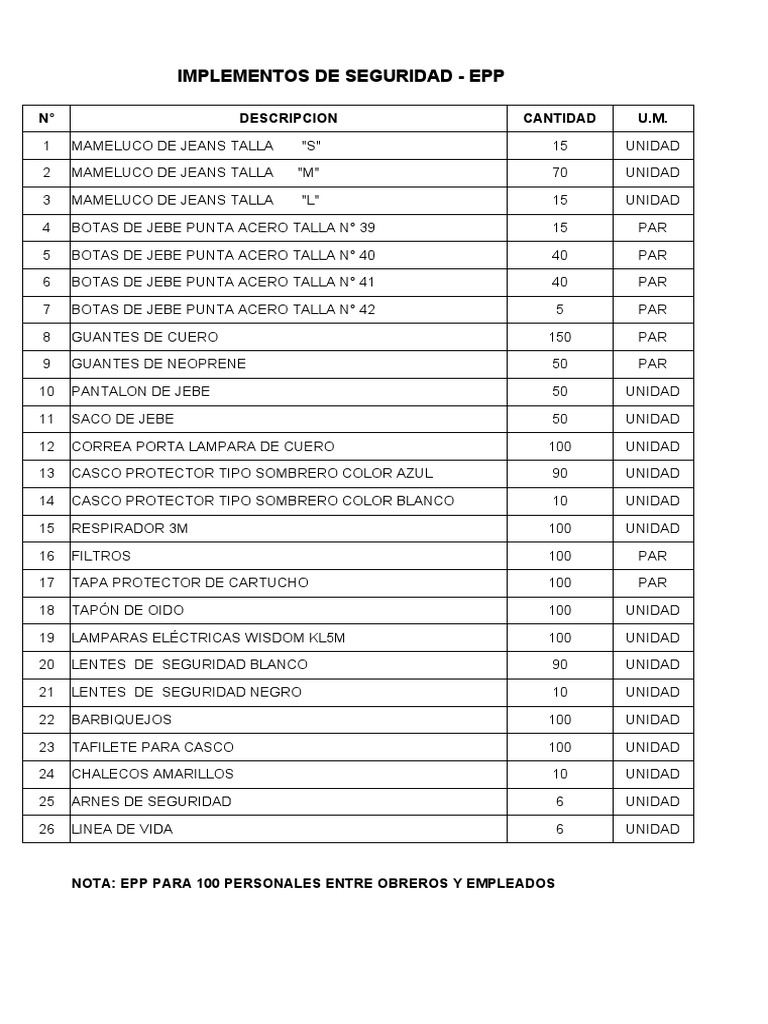 IMPLEMENTOS DE SEGURIDAD - EPP

| N° | DESCRIPCION | CANTIDAD | U.M. |
|---|---|---|---|
| 1 | MAMELUCO DE JEANS TALLA "S" | 15 | UNIDAD |
| 2 | MAMELUCO DE JEANS TALLA "M" | 70 | UNIDAD |
| 3 | MAMELUCO DE JEANS TALLA "L" | 15 | UNIDAD |
| 4 | BOTAS DE JEBE PUNTA ACERO TALLA N° 39 | 15 | PAR |
| 5 | BOTAS DE JEBE PUNTA ACERO TALLA N° 40 | 40 | PAR |
| 6 | BOTAS DE JEBE PUNTA ACERO TALLA N° 41 | 40 | PAR |
| 7 | BOTAS DE JEBE PUNTA ACERO TALLA N° 42 | 5 | PAR |
| 8 | GUANTES DE CUERO | 150 | PAR |
| 9 | GUANTES DE NEOPRENE | 50 | PAR |
| 10 | PANTALON DE JEBE | 50 | UNIDAD |
| 11 | SACO DE JEBE | 50 | UNIDAD |
| 12 | CORREA PORTA LAMPARA DE CUERO | 100 | UNIDAD |
| 13 | CASCO PROTECTOR TIPO SOMBRERO COLOR AZUL | 90 | UNIDAD |
| 14 | CASCO PROTECTOR TIPO SOMBRERO COLOR BLANCO | 10 | UNIDAD |
| 15 | RESPIRADOR 3M | 100 | UNIDAD |
| 16 | FILTROS | 100 | PAR |
| 17 | TAPA PROTECTOR DE CARTUCHO | 100 | PAR |
| 18 | TAPÓN DE OIDO | 100 | UNIDAD |
| 19 | LAMPARAS ELÉCTRICAS WISDOM KL5M | 100 | UNIDAD |
| 20 | LENTES DE SEGURIDAD BLANCO | 90 | UNIDAD |
| 21 | LENTES DE SEGURIDAD NEGRO | 10 | UNIDAD |
| 22 | BARBIQUEJOS | 100 | UNIDAD |
| 23 | TAFILETE PARA CASCO | 100 | UNIDAD |
| 24 | CHALECOS AMARILLOS | 10 | UNIDAD |
| 25 | ARNES DE SEGURIDAD | 6 | UNIDAD |
| 26 | LINEA DE VIDA | 6 | UNIDAD |

NOTA: EPP PARA 100 PERSONALES ENTRE OBREROS Y EMPLEADOS